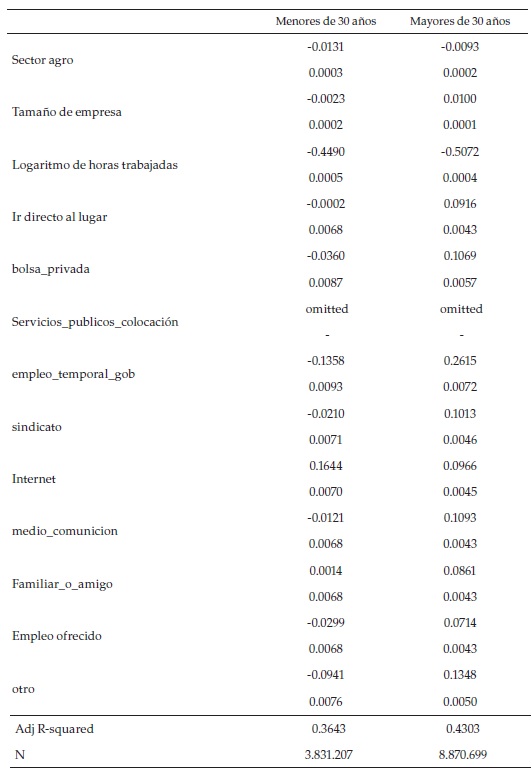 |  | Menores de 30 años | Mayores de 30 años |
|---|---|---|
| Sector agro | -0.0131 | -0.0093 |
|  | 0.0003 | 0.0002 |
| Tamaño de empresa | -0.0023 | 0.0100 |
|  | 0.0002 | 0.0001 |
| Logaritmo de horas trabajadas | -0.4490 | -0.5072 |
|  | 0.0005 | 0.0004 |
| Ir directo al lugar | -0.0002 | 0.0916 |
|  | 0.0068 | 0.0043 |
| bolsa_privada | -0.0360 | 0.1069 |
|  | 0.0087 | 0.0057 |
| Servicios_publicos_colocación | omitted | omitted |
|  | - | - |
| empleo_temporal_gob | -0.1358 | 0.2615 |
|  | 0.0093 | 0.0072 |
| sindicato | -0.0210 | 0.1013 |
|  | 0.0071 | 0.0046 |
| Internet | 0.1644 | 0.0966 |
|  | 0.0070 | 0.0045 |
| medio_comunicion | -0.0121 | 0.1093 |
|  | 0.0068 | 0.0043 |
| Familiar_o_amigo | 0.0014 | 0.0861 |
|  | 0.0068 | 0.0043 |
| Empleo ofrecido | -0.0299 | 0.0714 |
|  | 0.0068 | 0.0043 |
| otro | -0.0941 | 0.1348 |
|  | 0.0076 | 0.0050 |
| Adj R-squared | 0.3643 | 0.4303 |
| N | 3.831.207 | 8.870.699 |